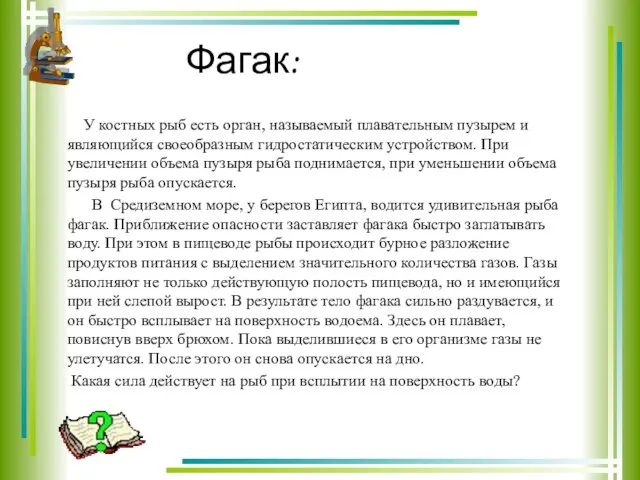 Фагак:

У костных рыб есть орган, называемый плавательным пузырем и являющийся своеобразным гидростатическим устройством. При увеличении объема пузыря рыба поднимается, при уменьшении объема пузыря рыба опускается.

В Средиземном море, у берегов Египта, водится удивительная рыба фагак. Приближение опасности заставляет фагака быстро заглатывать воду. При этом в пищеводе рыбы происходит бурное разложение продуктов питания с выделением значительного количества газов. Газы заполняют не только действующую полость пищевода, но и имеющийся при ней слепой вырост. В результате тело фагака сильно раздувается, и он быстро всплывает на поверхность водоема. Здесь он плавает, повиснув вверх брюхом. Пока выделившиеся в его организме газы не улетучатся. После этого он снова опускается на дно.

Какая сила действует на рыб при всплытии на поверхность воды?